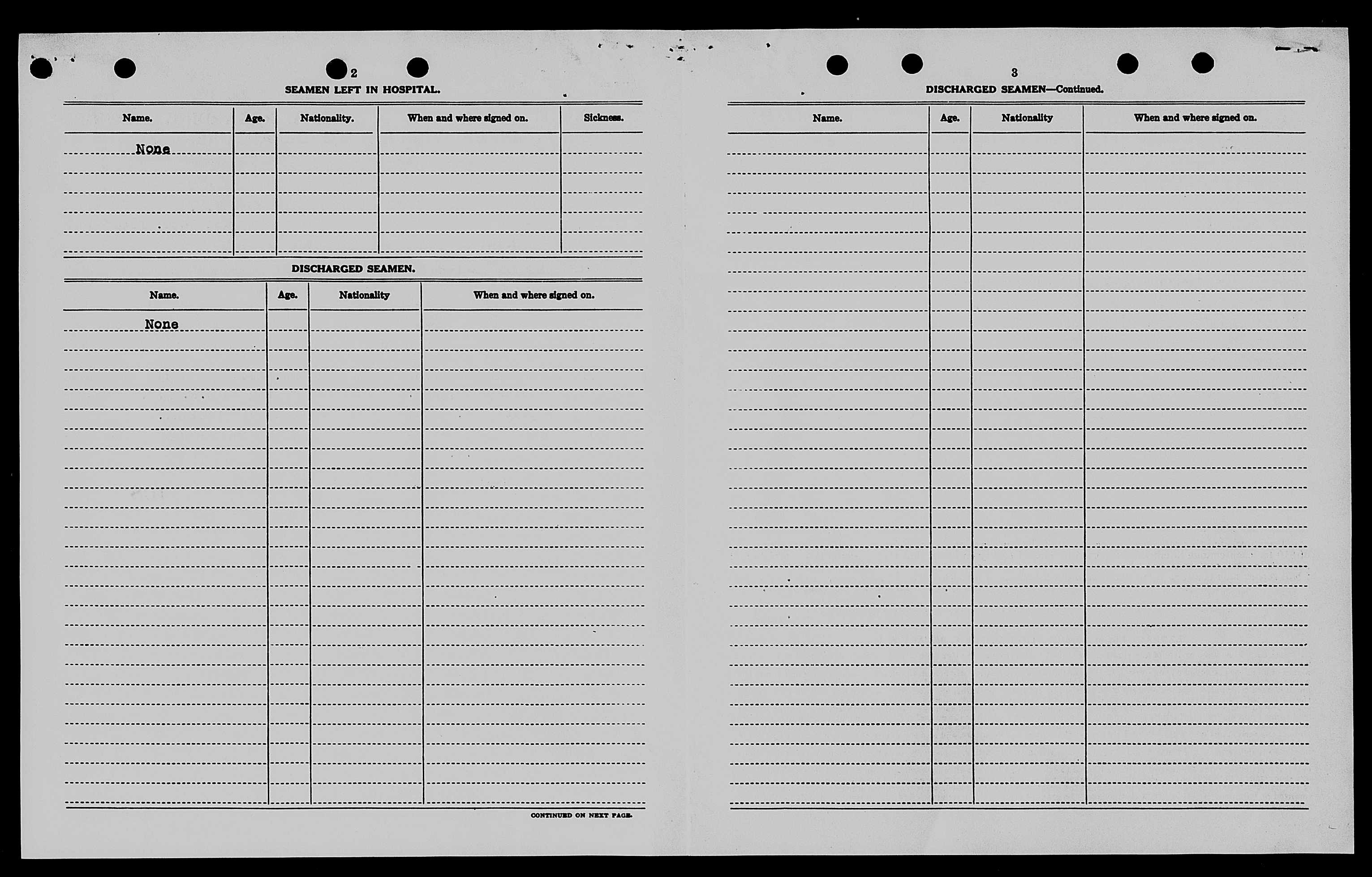 2

SEAMEN LEFT IN HOSPITAL.

| Name. | Age. | Nationality. | When and where signed on. | Sickness. |
|---|---|---|---|---|
| None | | | | |

DISCHARGED SEAMEN.

| Name. | Age. | Nationality | When and where signed on. |
|---|---|---|---|
| None | | | |

CONTINUED ON NEXT PAGE.

3

DISCHARGED SEAMEN—Continued.

| Name. | Age. | Nationality | When and where signed on. |
|---|---|---|---|
| | | | |